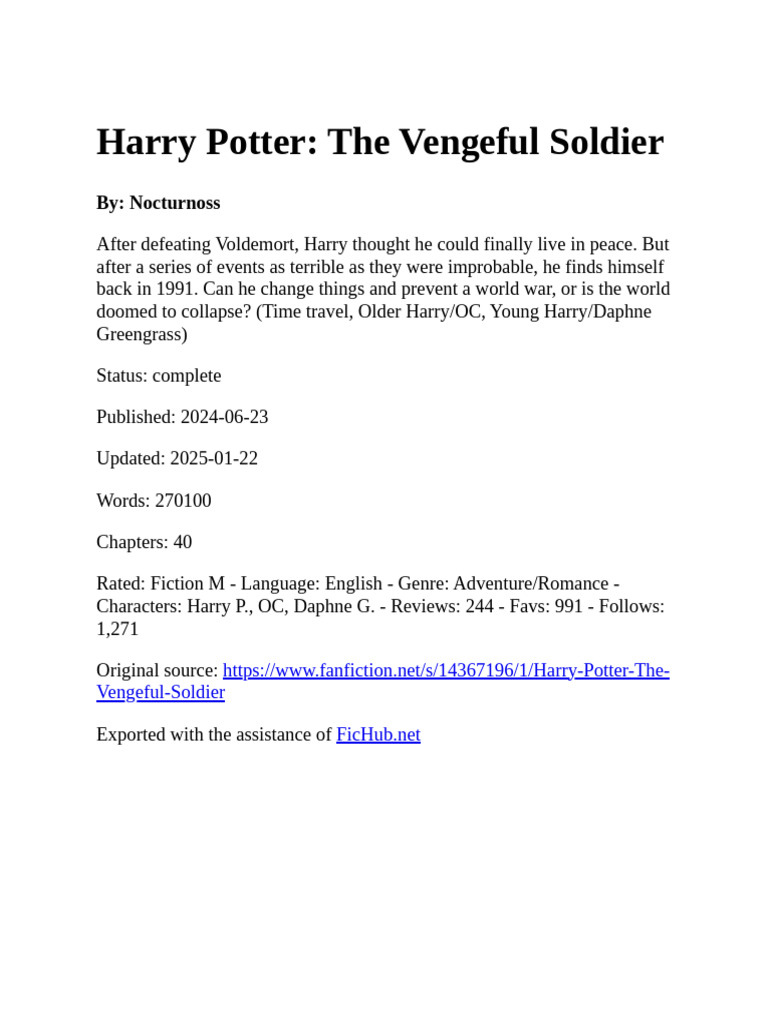 Harry Potter: The Vengeful Soldier

By: Nocturnoss

After defeating Voldemort, Harry thought he could finally live in peace. But after a series of events as terrible as they were improbable, he finds himself back in 1991. Can he change things and prevent a world war, or is the world doomed to collapse? (Time travel, Older Harry/OC, Young Harry/Daphne Greengrass)

Status: complete

Published: 2024-06-23

Updated: 2025-01-22

Words: 270100

Chapters: 40

Rated: Fiction M - Language: English - Genre: Adventure/Romance - Characters: Harry P., OC, Daphne G. - Reviews: 244 - Favs: 991 - Follows: 1,271

Original source: https://www.fanfiction.net/s/14367196/1/Harry-Potter-The-Vengeful-Soldier

Exported with the assistance of FicHub.net